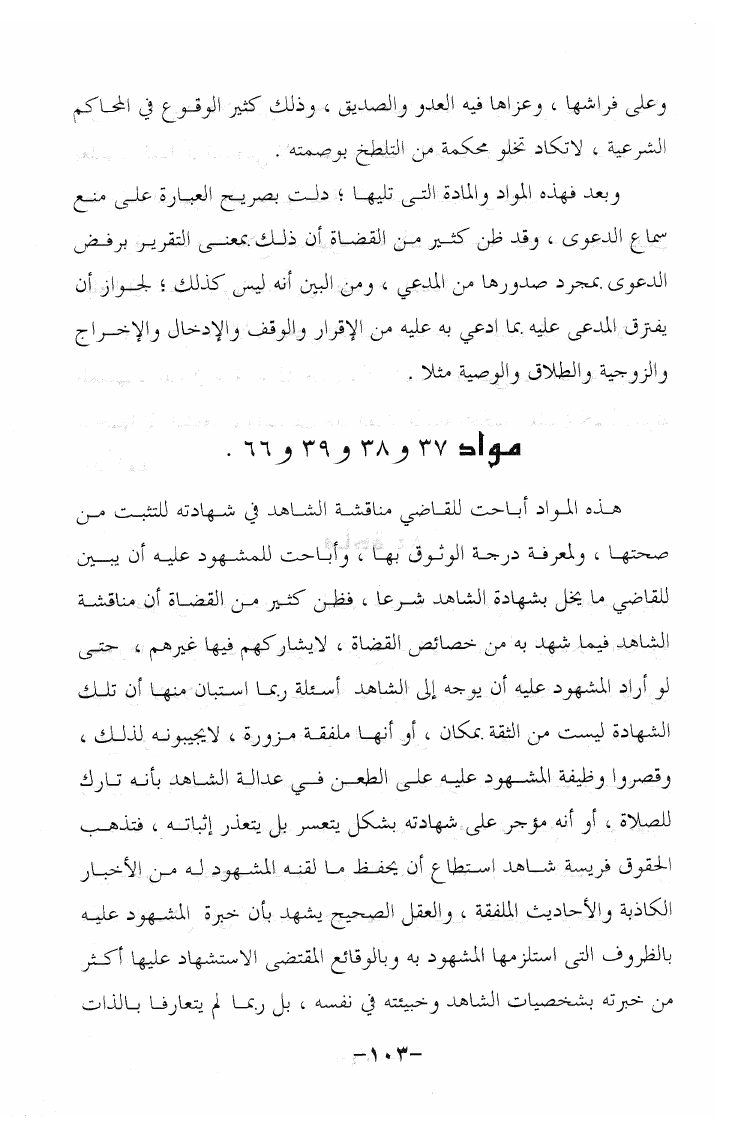 وعلى فراشها ، وعزاها فيه العدو والصديق ، وذلك كثير الوقوع في المحاكم الشرعية ، لاتكاد تخلو محكمة من التلطخ بوصمته .

وبعد فهذه المواد والمادة التى تليها ؛ دلت بصريح العبارة على منع سماع الدعوى ، وقد ظن كثير من القضاة أن ذلك بمعنى التقرير برفض الدعوى بمجرد صدورها من المدعي ، ومن البين أنه ليس كذلك ؛ لجواز أن يفترق المدعى عليه بما ادعي به عليه من الإقرار والوقف والإدخال والإخراج والزوجية والطلاق والوصية مثلا .

مواد ٣٧ و ٣٨ و ٣٩ و ٦٦ .

هذه المواد أباحت للقاضي مناقشة الشاهد في شهادته للتثبت من صحتها ، ولمعرفة درجة الوثوق بها ، وأباحت للمشهود عليه أن يبين للقاضي ما يخل بشهادة الشاهد شرعا ، فظن كثير من القضاة أن مناقشة الشاهد فيما شهد به من خصائص القضاة ، لايشاركهم فيها غيرهم ، حتى لو أراد المشهود عليه أن يوجه إلى الشاهد أسئلة ربما استبان منها أن تلك الشهادة ليست من الثقة بمكان ، أو أنها ملفقة مزورة ، لايجيبونه لذلك ، وقصروا وظيفة المشهود عليه على الطعن في عدالة الشاهد بأنه تارك للصلاة ، أو أنه مؤجر على شهادته بشكل يتعسر بل يتعذر إثباته ، فتذهب الحقوق فريسة شاهد استطاع أن يحفظ ما لقنه المشهود له من الأخبار الكاذبة والأحاديث الملفقة ، والعقل الصحيح يشهد بأن خبرة المشهود عليه بالظروف التى استلزمها المشهود به وبالوقائع المقتضى الاستشهاد عليها أكثر من خبرته بشخصيات الشاهد وخبيئته في نفسه ، بل ربما لم يتعارفا بالذات

-١٠٣-